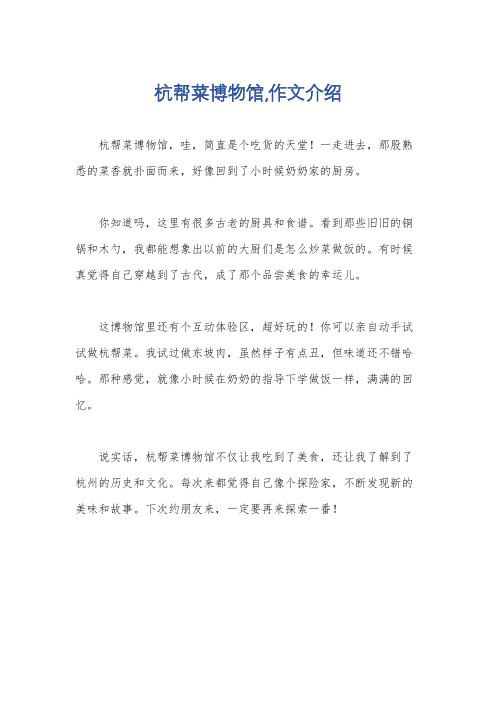 杭帮菜博物馆,作文介绍

杭帮菜博物馆，哇，简直是个吃货的天堂！一走进去，那股熟悉的菜香就扑面而来，好像回到了小时候奶奶家的厨房。

你知道吗，这里有很多古老的厨具和食谱。看到那些旧旧的铜锅和木勺，我都能想象出以前的大厨们是怎么炒菜做饭的。有时候真觉得自己穿越到了古代，成了那个品尝美食的幸运儿。

这博物馆里还有个互动体验区，超好玩的！你可以亲自动手试试做杭帮菜。我试过做东坡肉，虽然样子有点丑，但味道还不错哈哈。那种感觉，就像小时候在奶奶的指导下学做饭一样，满满的回忆。

说实话，杭帮菜博物馆不仅让我吃到了美食，还让我了解到了杭州的历史和文化。每次来都觉得自己像个探险家，不断发现新的美味和故事。下次约朋友来，一定要再来探索一番！